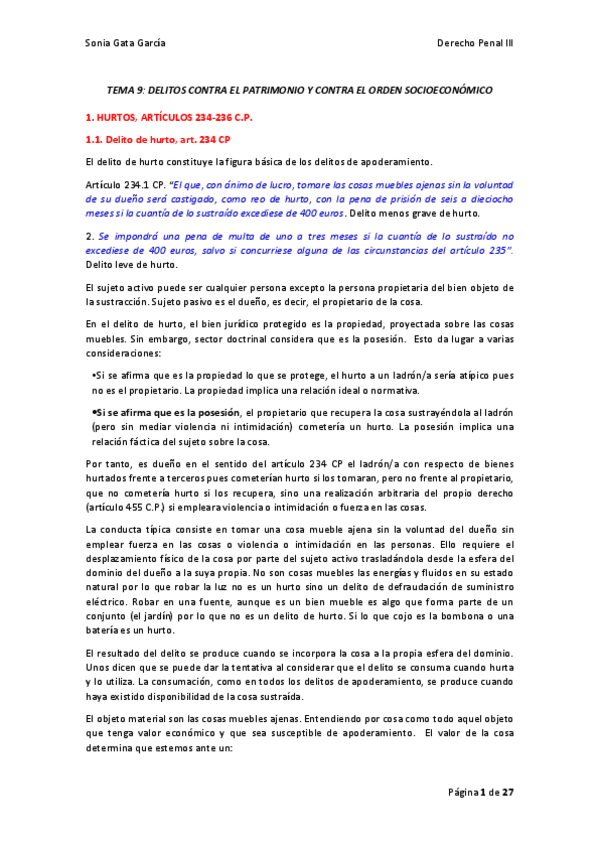 Sonia Gata García

Derecho Penal III

TEMA 9: DELITOS CONTRA EL PATRIMONIO Y CONTRA EL ORDEN SOCIOECONÓMICO

1. HURTOS, ARTÍCULOS 234-236 C.P.

1.1. Delito de hurto, art. 234 CP

El delito de hurto constituye la figura básica de los delitos de apoderamiento.

Artículo 234.1 CP. "El que, con ánimo de lucro, tomare las cosas muebles ajenas sin la voluntad de su dueño será castigado, como reo de hurto, con la pena de prisión de seis a dieciocho meses si la cuantía de lo sustraído excediese de 400 euros. Delito menos grave de hurto.

2. Se impondrá una pena de multa de uno a tres meses si la cuantía de lo sustraído no excediese de 400 euros, salvo si concurriese alguna de las circunstancias del artículo 235". Delito leve de hurto.

El sujeto activo puede ser cualquier persona excepto la persona propietaria del bien objeto de la sustracción. Sujeto pasivo es el dueño, es decir, el propietario de la cosa.

En el delito de hurto, el bien jurídico protegido es la propiedad, proyectada sobre las cosas muebles. Sin embargo, sector doctrinal considera que es la posesión. Esto da lugar a varias consideraciones:

•Si se afirma que es la propiedad lo que se protege, el hurto a un ladrón/a sería atípico pues no es el propietario. La propiedad implica una relación ideal o normativa.

•Si se afirma que es la posesión, el propietario que recupera la cosa sustrayéndola al ladrón (pero sin mediar violencia ni intimidación) cometería un hurto. La posesión implica una relación fáctica del sujeto sobre la cosa.

Por tanto, es dueño en el sentido del artículo 234 CP el ladrón/a con respecto de bienes hurtados frente a terceros pues cometerían hurto si los tomaran, pero no frente al propietario, que no cometería hurto si los recupera, sino una realización arbitraria del propio derecho (artículo 455 C.P.) si empleara violencia o intimidación o fuerza en las cosas.

La conducta típica consiste en tomar una cosa mueble ajena sin la voluntad del dueño sin emplear fuerza en las cosas o violencia o intimidación en las personas. Ello requiere el desplazamiento físico de la cosa por parte del sujeto activo trasladándola desde la esfera del dominio del dueño a la suya propia. No son cosas muebles las energías y fluidos en su estado natural por lo que robar la luz no es un hurto sino un delito de defraudación de suministro eléctrico. Robar en una fuente, aunque es un bien mueble es algo que forma parte de un conjunto (el jardín) por lo que no es un delito de hurto. Si lo que cojo es la bombona o una batería es un hurto.

El resultado del delito se produce cuando se incorpora la cosa a la propia esfera del dominio. Unos dicen que se puede dar la tentativa al considerar que el delito se consuma cuando hurta y lo utiliza. La consumación, como en todos los delitos de apoderamiento, se produce cuando haya existido disponibilidad de la cosa sustraída.

El objeto material son las cosas muebles ajenas. Entendiendo por cosa como todo aquel objeto que tenga valor económico y que sea susceptible de apoderamiento. El valor de la cosa determina que estemos ante un:

Página 1 de 27